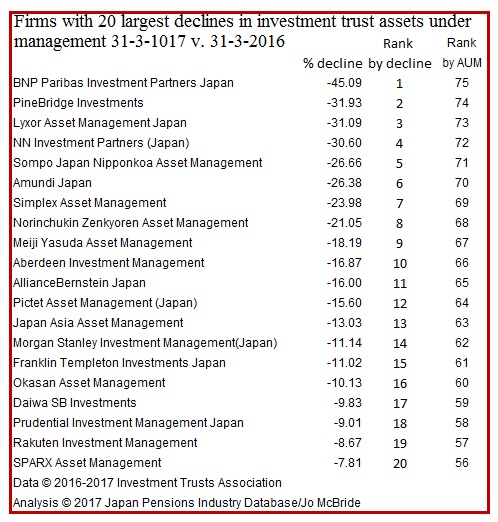 Firms with 20 largest declines in investment trust assets under management 31-3-1017 v. 31-3-2016

| | % decline | Rank by decline | Rank by AUM |
|---|---|---|---|
| BNP Paribas Investment Partners Japan | -45.09 | 1 | 75 |
| PineBridge Investments | -31.93 | 2 | 74 |
| Lyxor Asset Management Japan | -31.09 | 3 | 73 |
| NN Investment Partners (Japan) | -30.60 | 4 | 72 |
| Sompo Japan Nipponkoa Asset Management | -26.66 | 5 | 71 |
| Amundi Japan | -26.38 | 6 | 70 |
| Simplex Asset Management | -23.98 | 7 | 69 |
| Norinchukin Zenkyoren Asset Management | -21.05 | 8 | 68 |
| Meiji Yasuda Asset Management | -18.19 | 9 | 67 |
| Aberdeen Investment Management | -16.87 | 10 | 66 |
| AllianceBernstein Japan | -16.00 | 11 | 65 |
| Pictet Asset Management (Japan) | -15.60 | 12 | 64 |
| Japan Asia Asset Management | -13.03 | 13 | 63 |
| Morgan Stanley Investment Management(Japan) | -11.14 | 14 | 62 |
| Franklin Templeton Investments Japan | -11.02 | 15 | 61 |
| Okasan Asset Management | -10.13 | 16 | 60 |
| Daiwa SB Investments | -9.83 | 17 | 59 |
| Prudential Investment Management Japan | -9.01 | 18 | 58 |
| Rakuten Investment Management | -8.67 | 19 | 57 |
| SPARX Asset Management | -7.81 | 20 | 56 |

Data © 2016-2017 Investment Trusts Association
Analysis © 2017 Japan Pensions Industry Database/Jo McBride